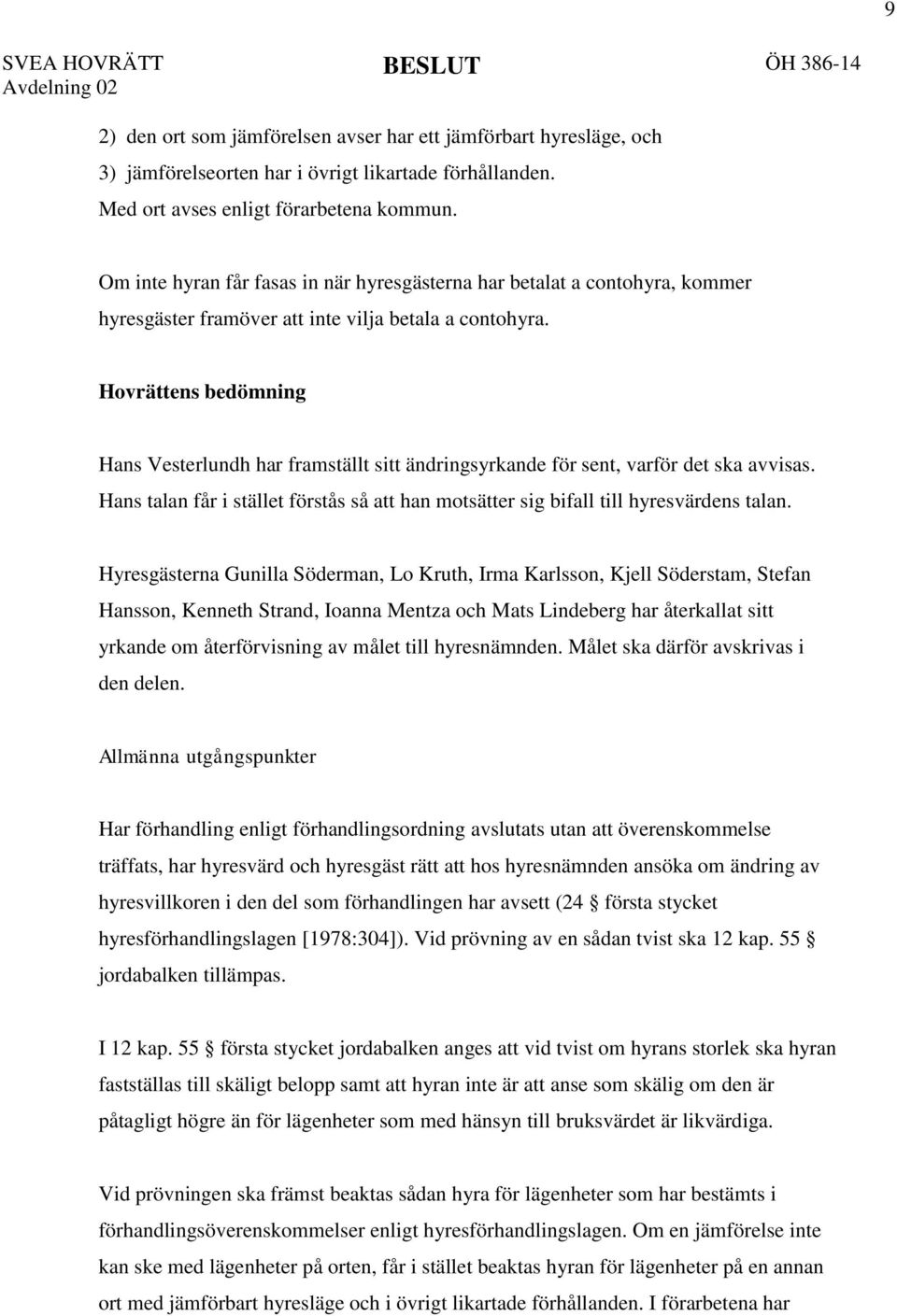 9

SVEA HOVRÄTT
Avdelning 02

BESLUT

ÖH 386-14

2) den ort som jämförelsen avser har ett jämförbart hyresläge, och
3) jämförelseorten har i övrigt likartade förhållanden.
Med ort avses enligt förarbetena kommun.

Om inte hyran får fasas in när hyresgästerna har betalat a contohyra, kommer hyresgäster framöver att inte vilja betala a contohyra.

Hovrättens bedömning

Hans Vesterlundh har framställt sitt ändringsyrkande för sent, varför det ska avvisas. Hans talan får i stället förstås så att han motsätter sig bifall till hyresvärdens talan.

Hyresgästerna Gunilla Söderman, Lo Kruth, Irma Karlsson, Kjell Söderstam, Stefan Hansson, Kenneth Strand, Ioanna Mentza och Mats Lindeberg har återkallat sitt yrkande om återförvisning av målet till hyresnämnden. Målet ska därför avskrivas i den delen.

Allmänna utgångspunkter

Har förhandling enligt förhandlingsordning avslutats utan att överenskommelse träffats, har hyresvärd och hyresgäst rätt att hos hyresnämnden ansöka om ändring av hyresvillkoren i den del som förhandlingen har avsett (24 § första stycket hyresförhandlingslagen [1978:304]). Vid prövning av en sådan tvist ska 12 kap. 55 § jordabalken tillämpas.

I 12 kap. 55 § första stycket jordabalken anges att vid tvist om hyrans storlek ska hyran fastställas till skäligt belopp samt att hyran inte är att anse som skälig om den är påtagligt högre än för lägenheter som med hänsyn till bruksvärdet är likvärdiga.

Vid prövningen ska främst beaktas sådan hyra för lägenheter som har bestämts i förhandlingsöverenskommelser enligt hyresförhandlingslagen. Om en jämförelse inte kan ske med lägenheter på orten, får i stället beaktas hyran för lägenheter på en annan ort med jämförbart hyresläge och i övrigt likartade förhållanden. I förarbetena har